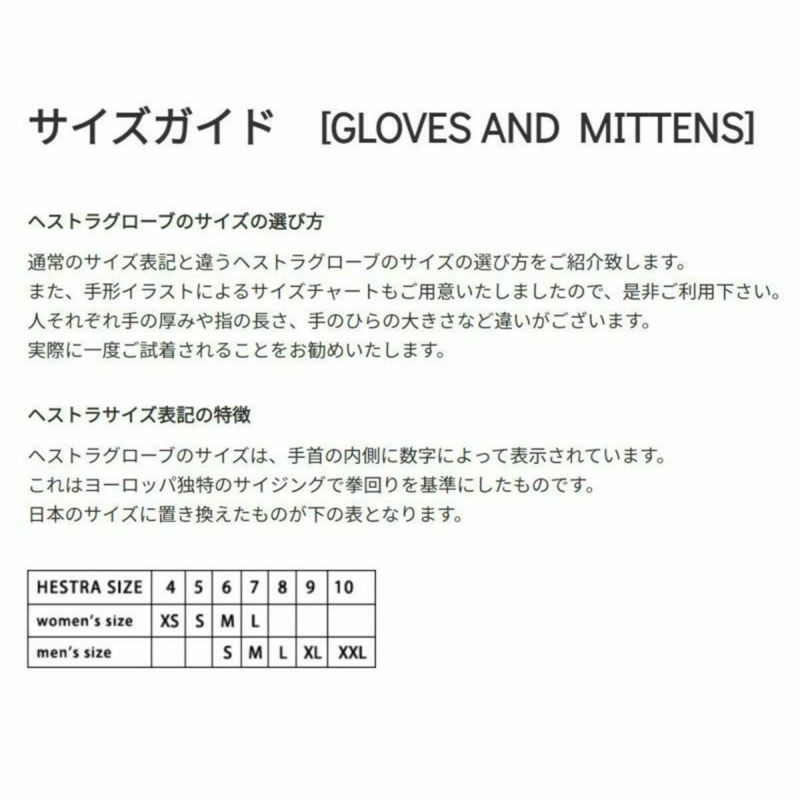 サイズガイド [GLOVES AND MITTENS]

ヘストラグローブのサイズの選び方

通常のサイズ表記と違うヘストラグローブのサイズの選び方をご紹介致します。
また、手形イラストによるサイズチャートもご用意いたしましたので、是非ご利用下さい。
人それぞれ手の厚みや指の長さ、手のひらの大きさなど違いがございます。
実際に一度ご試着されることをお勧めいたします。

ヘストラサイズ表記の特徴

ヘストラグローブのサイズは、手首の内側に数字によって表示されています。
これはヨーロッパ独特のサイジングで拳回りを基準にしたものです。
日本のサイズに置き換えたものが下の表となります。

| HESTRA SIZE | 4 | 5 | 6 | 7 | 8 | 9 | 10 |
|---|---|---|---|---|---|---|---|
| women's size | XS | S | M | L | | | |
| men's size | | | S | M | L | XL | XXL |